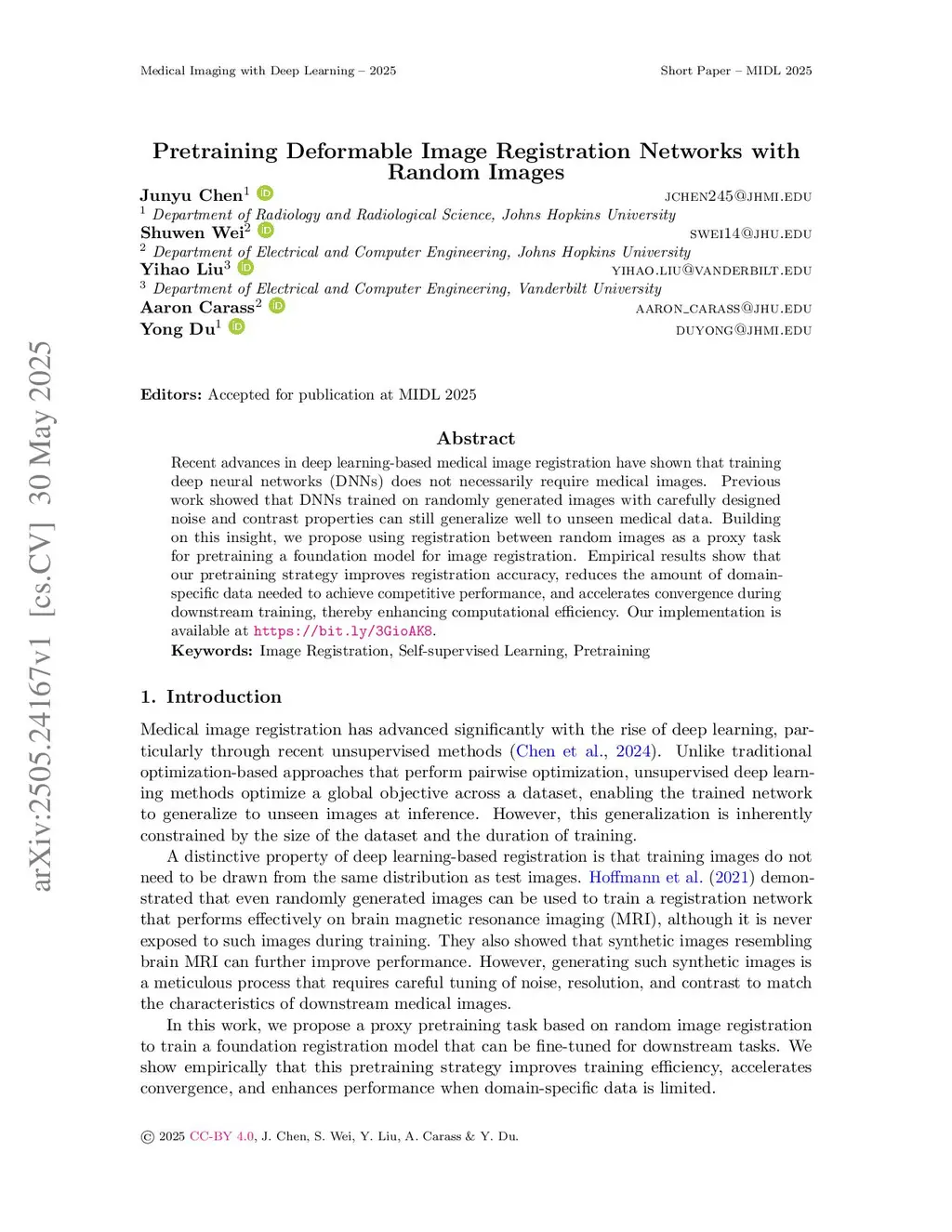 Medical Imaging with Deep Learning – 2025

Short Paper – MIDL 2025

arXiv:2505.24167v1 [cs.CV] 30 May 2025

Pretraining Deformable Image Registration Networks with Random Images

Junyu Chen$^1$ JCHEN245@JHMI.EDU
$^1$ Department of Radiology and Radiological Science, Johns Hopkins University
Shuwen Wei$^2$ SWEI14@JHU.EDU
$^2$ Department of Electrical and Computer Engineering, Johns Hopkins University
Yihao Liu$^3$ YIHAO.LIU@VANDERBILT.EDU
$^3$ Department of Electrical and Computer Engineering, Vanderbilt University
Aaron Carass$^2$ AARON_CARASS@JHU.EDU
Yong Du$^1$ DUYONG@JHMI.EDU

Editors: Accepted for publication at MIDL 2025

Abstract

Recent advances in deep learning-based medical image registration have shown that training deep neural networks (DNNs) does not necessarily require medical images. Previous work showed that DNNs trained on randomly generated images with carefully designed noise and contrast properties can still generalize well to unseen medical data. Building on this insight, we propose using registration between random images as a proxy task for pretraining a foundation model for image registration. Empirical results show that our pretraining strategy improves registration accuracy, reduces the amount of domain-specific data needed to achieve competitive performance, and accelerates convergence during downstream training, thereby enhancing computational efficiency. Our implementation is available at https://bit.ly/3GioAK8.

Keywords: Image Registration, Self-supervised Learning, Pretraining

1. Introduction

Medical image registration has advanced significantly with the rise of deep learning, particularly through recent unsupervised methods (Chen et al., 2024). Unlike traditional optimization-based approaches that perform pairwise optimization, unsupervised deep learning methods optimize a global objective across a dataset, enabling the trained network to generalize to unseen images at inference. However, this generalization is inherently constrained by the size of the dataset and the duration of training.

A distinctive property of deep learning-based registration is that training images do not need to be drawn from the same distribution as test images. Hoffmann et al. (2021) demonstrated that even randomly generated images can be used to train a registration network that performs effectively on brain magnetic resonance imaging (MRI), although it is never exposed to such images during training. They also showed that synthetic images resembling brain MRI can further improve performance. However, generating such synthetic images is a meticulous process that requires careful tuning of noise, resolution, and contrast to match the characteristics of downstream medical images.

In this work, we propose a proxy pretraining task based on random image registration to train a foundation registration model that can be fine-tuned for downstream tasks. We show empirically that this pretraining strategy improves training efficiency, accelerates convergence, and enhances performance when domain-specific data is limited.

© 2025 CC-BY 4.0, J. Chen, S. Wei, Y. Liu, A. Carass & Y. Du.